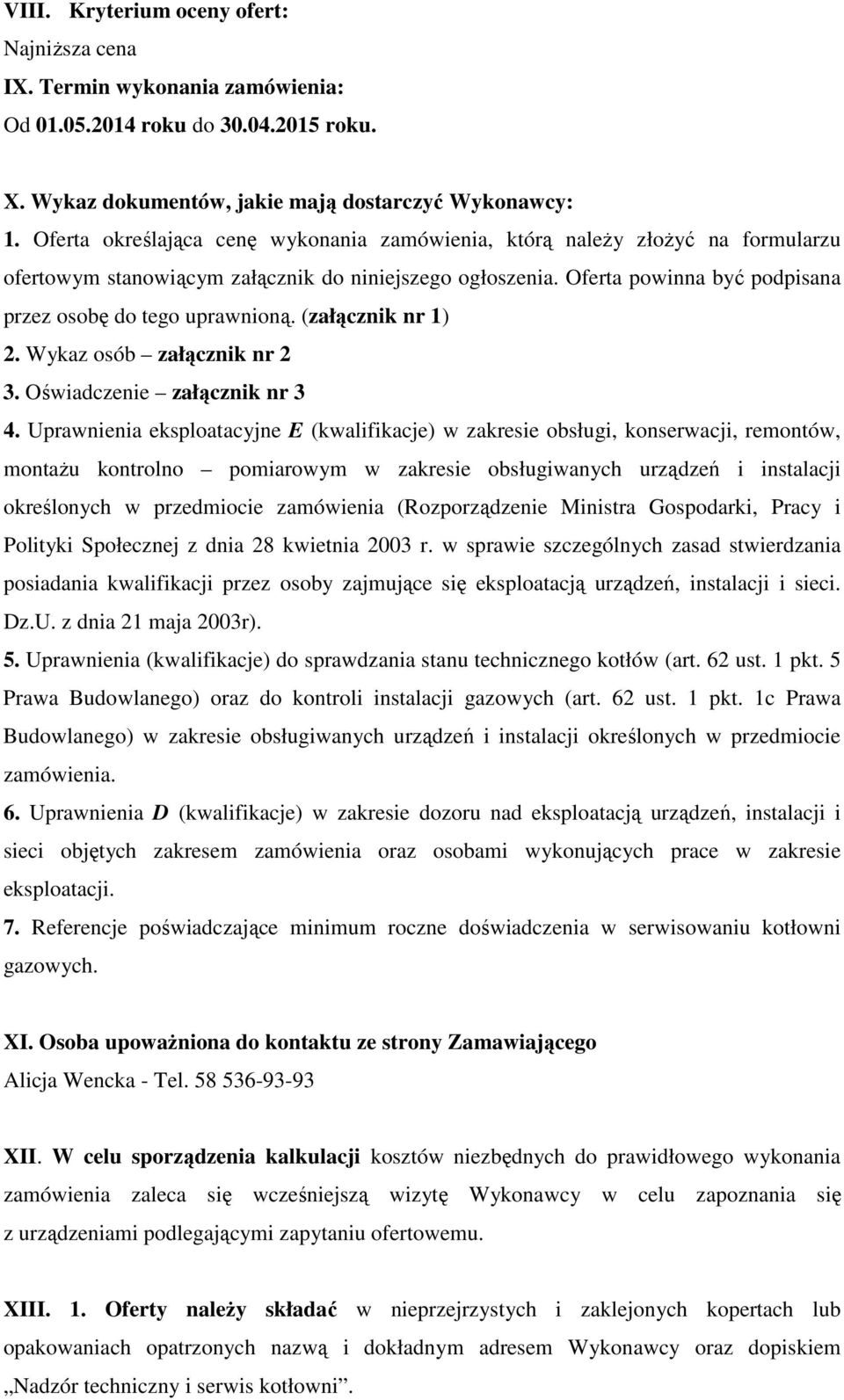 VIII. Kryterium oceny ofert:
Najniższa cena
IX. Termin wykonania zamówienia:
Od 01.05.2014 roku do 30.04.2015 roku.

X. Wykaz dokumentów, jakie mają dostarczyć Wykonawcy:
1. Oferta określająca cenę wykonania zamówienia, którą należy złożyć na formularzu ofertowym stanowiącym załącznik do niniejszego ogłoszenia. Oferta powinna być podpisana przez osobę do tego uprawnioną. (załącznik nr 1)
2. Wykaz osób – załącznik nr 2
3. Oświadczenie – załącznik nr 3
4. Uprawnienia eksploatacyjne E (kwalifikacje) w zakresie obsługi, konserwacji, remontów, montażu kontrolno – pomiarowym w zakresie obsługiwanych urządzeń i instalacji określonych w przedmiocie zamówienia (Rozporządzenie Ministra Gospodarki, Pracy i Polityki Społecznej z dnia 28 kwietnia 2003 r. w sprawie szczególnych zasad stwierdzania posiadania kwalifikacji przez osoby zajmujące się eksploatacją urządzeń, instalacji i sieci. Dz.U. z dnia 21 maja 2003r).
5. Uprawnienia (kwalifikacje) do sprawdzania stanu technicznego kotłów (art. 62 ust. 1 pkt. 5 Prawa Budowlanego) oraz do kontroli instalacji gazowych (art. 62 ust. 1 pkt. 1c Prawa Budowlanego) w zakresie obsługiwanych urządzeń i instalacji określonych w przedmiocie zamówienia.
6. Uprawnienia D (kwalifikacje) w zakresie dozoru nad eksploatacją urządzeń, instalacji i sieci objętych zakresem zamówienia oraz osobami wykonujących prace w zakresie eksploatacji.
7. Referencje poświadczające minimum roczne doświadczenia w serwisowaniu kotłowni gazowych.

XI. Osoba upoważniona do kontaktu ze strony Zamawiającego
Alicja Wencka - Tel. 58 536-93-93

XII. W celu sporządzenia kalkulacji kosztów niezbędnych do prawidłowego wykonania zamówienia zaleca się wcześniejszą wizytę Wykonawcy w celu zapoznania się z urządzeniami podlegającymi zapytaniu ofertowemu.

XIII. 1. Oferty należy składać w nieprzejrzystych i zaklejonych kopertach lub opakowaniach opatrzonych nazwą i dokładnym adresem Wykonawcy oraz dopiskiem „Nadzór techniczny i serwis kotłowni”.